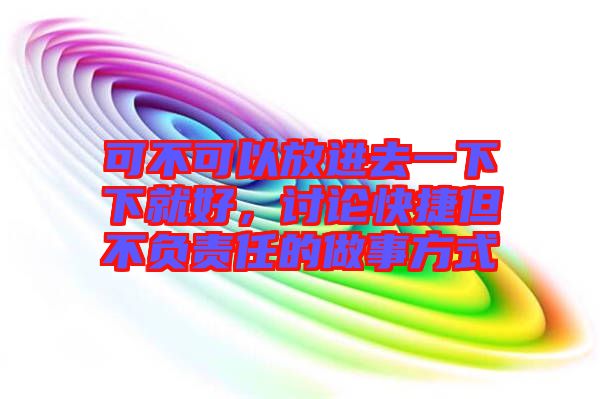 可不可以放进去一下下就好，讨论快捷但不负责任的做事方式